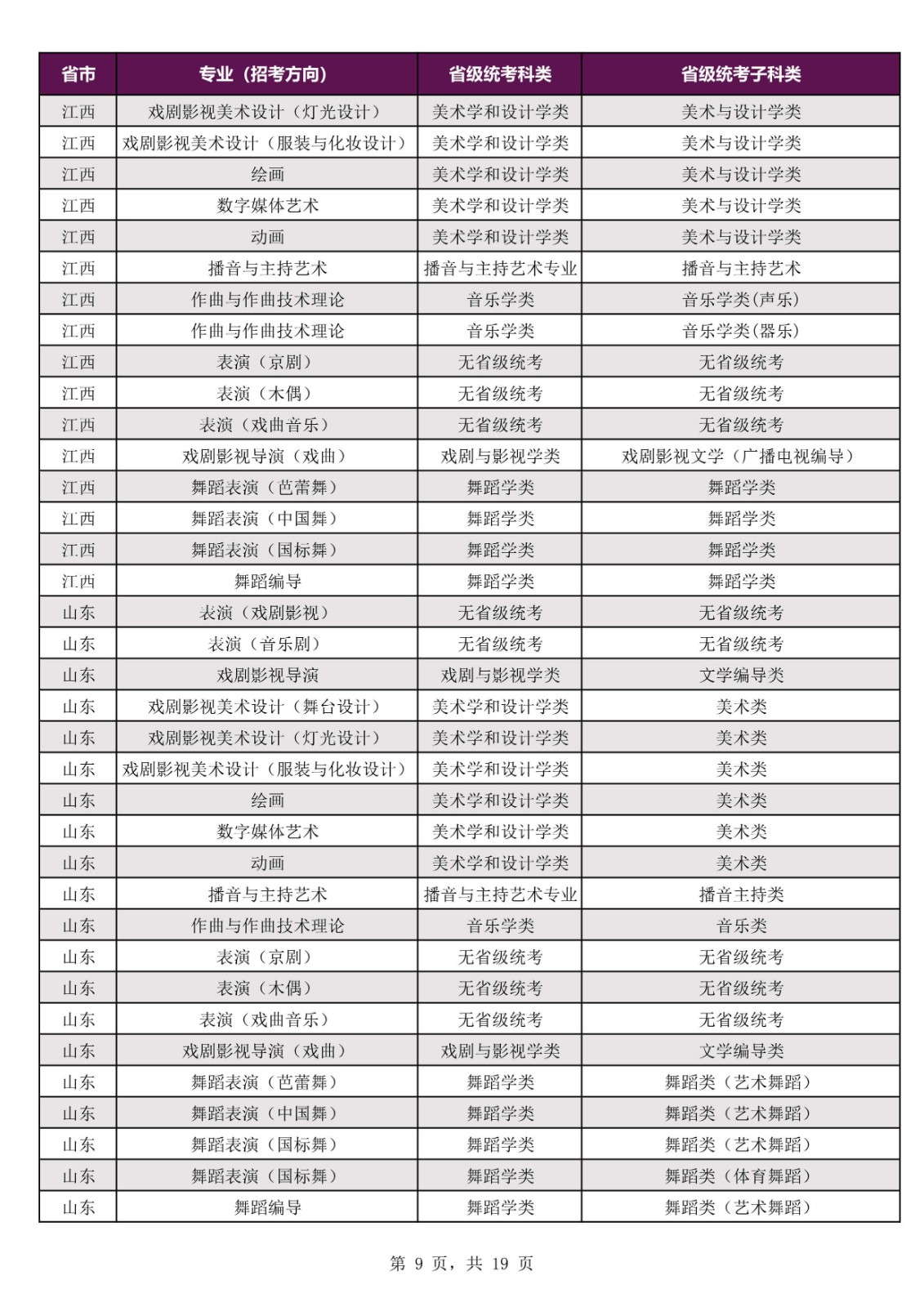 | 省市 | 专业（招考方向） | 省级统考科类 | 省级统考子科类 |
|---|---|---|---|
| 江西 | 戏剧影视美术设计（灯光设计） | 美术学和设计学类 | 美术与设计学类 |
| 江西 | 戏剧影视美术设计（服装与化妆设计） | 美术学和设计学类 | 美术与设计学类 |
| 江西 | 绘画 | 美术学和设计学类 | 美术与设计学类 |
| 江西 | 数字媒体艺术 | 美术学和设计学类 | 美术与设计学类 |
| 江西 | 动画 | 美术学和设计学类 | 美术与设计学类 |
| 江西 | 播音与主持艺术 | 播音与主持艺术专业 | 播音与主持艺术 |
| 江西 | 作曲与作曲技术理论 | 音乐学类 | 音乐学类(声乐) |
| 江西 | 作曲与作曲技术理论 | 音乐学类 | 音乐学类(器乐) |
| 江西 | 表演（京剧） | 无省级统考 | 无省级统考 |
| 江西 | 表演（木偶） | 无省级统考 | 无省级统考 |
| 江西 | 表演（戏曲音乐） | 无省级统考 | 无省级统考 |
| 江西 | 戏剧影视导演（戏曲） | 戏剧与影视学类 | 戏剧影视文学（广播电视编导） |
| 江西 | 舞蹈表演（芭蕾舞） | 舞蹈学类 | 舞蹈学类 |
| 江西 | 舞蹈表演（中国舞） | 舞蹈学类 | 舞蹈学类 |
| 江西 | 舞蹈表演（国标舞） | 舞蹈学类 | 舞蹈学类 |
| 江西 | 舞蹈编导 | 舞蹈学类 | 舞蹈学类 |
| 山东 | 表演（戏剧影视） | 无省级统考 | 无省级统考 |
| 山东 | 表演（音乐剧） | 无省级统考 | 无省级统考 |
| 山东 | 戏剧影视导演 | 戏剧与影视学类 | 文学编导类 |
| 山东 | 戏剧影视美术设计（舞台设计） | 美术学和设计学类 | 美术类 |
| 山东 | 戏剧影视美术设计（灯光设计） | 美术学和设计学类 | 美术类 |
| 山东 | 戏剧影视美术设计（服装与化妆设计） | 美术学和设计学类 | 美术类 |
| 山东 | 绘画 | 美术学和设计学类 | 美术类 |
| 山东 | 数字媒体艺术 | 美术学和设计学类 | 美术类 |
| 山东 | 动画 | 美术学和设计学类 | 美术类 |
| 山东 | 播音与主持艺术 | 播音与主持艺术专业 | 播音主持类 |
| 山东 | 作曲与作曲技术理论 | 音乐学类 | 音乐类 |
| 山东 | 表演（京剧） | 无省级统考 | 无省级统考 |
| 山东 | 表演（木偶） | 无省级统考 | 无省级统考 |
| 山东 | 表演（戏曲音乐） | 无省级统考 | 无省级统考 |
| 山东 | 戏剧影视导演（戏曲） | 戏剧与影视学类 | 文学编导类 |
| 山东 | 舞蹈表演（芭蕾舞） | 舞蹈学类 | 舞蹈类（艺术舞蹈） |
| 山东 | 舞蹈表演（中国舞） | 舞蹈学类 | 舞蹈类（艺术舞蹈） |
| 山东 | 舞蹈表演（国标舞） | 舞蹈学类 | 舞蹈类（艺术舞蹈） |
| 山东 | 舞蹈表演（国标舞） | 舞蹈学类 | 舞蹈类（体育舞蹈） |
| 山东 | 舞蹈编导 | 舞蹈学类 | 舞蹈类（艺术舞蹈） |

第 9 页，共 19 页